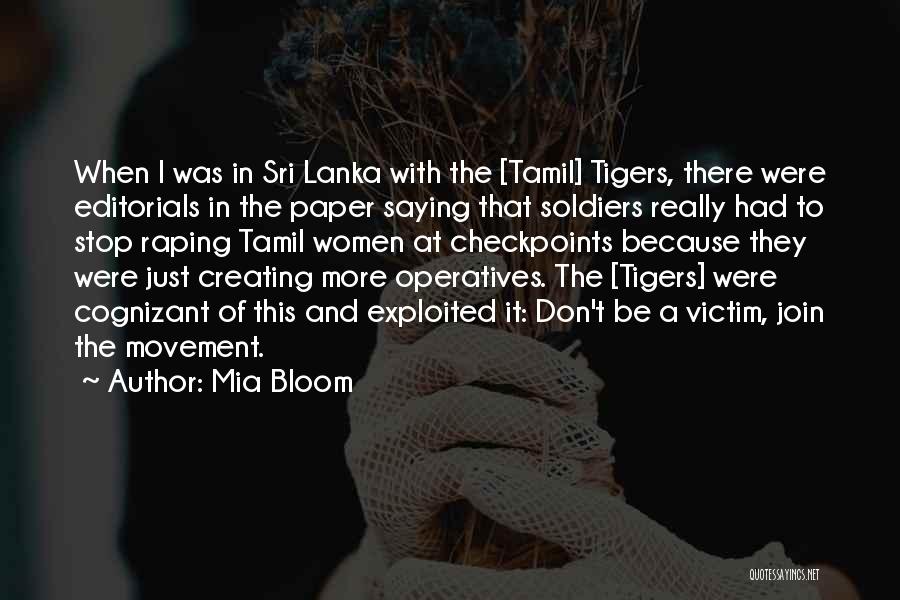 When I was in Sri Lanka with the [Tamil] Tigers, there were editorials in the paper saying that soldiers really had to stop raping Tamil women at checkpoints because they were just creating more operatives. The [Tigers] were cognizant of this and exploited it: Don't be a victim, join the movement.

~ Author: Mia Bloom

QUOTESSAYINGS.NET